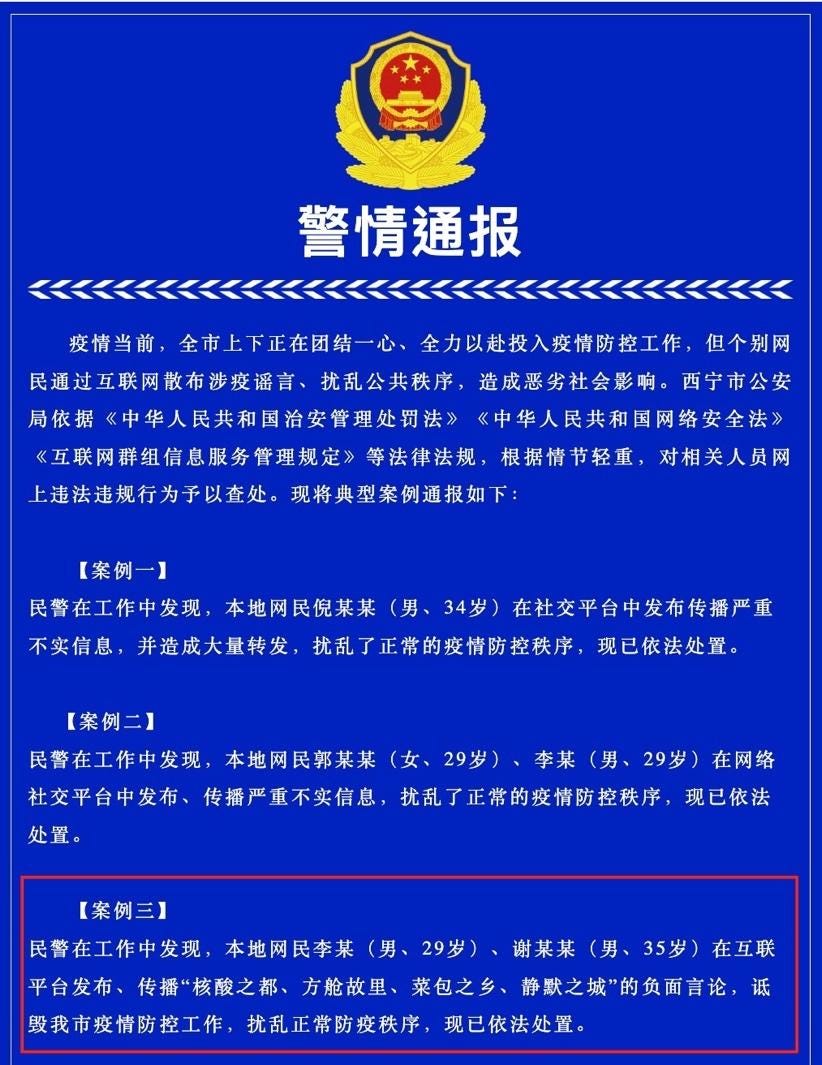 警情通报

疫情当前，全市上下正在团结一心、全力以赴投入疫情防控工作，但个别网民通过互联网散布涉疫谣言、扰乱公共秩序，造成恶劣社会影响。西宁市公安局依据《中华人民共和国治安管理处罚法》《中华人民共和国网络安全法》《互联网群组信息服务管理规定》等法律法规，根据情节轻重，对相关人员网上违法违规行为予以查处。现将典型案例通报如下：

【案例一】
民警在工作中发现，本地网民倪某某（男、34岁）在社交平台中发布传播严重不实信息，并造成大量转发，扰乱了正常的疫情防控秩序，现已依法处置。

【案例二】
民警在工作中发现，本地网民郭某某（女、29岁）、李某（男、29岁）在网络社交平台中发布、传播严重不实信息，扰乱了正常的疫情防控秩序，现已依法处置。

【案例三】
民警在工作中发现，本地网民李某（男、29岁）、谢某某（男、35岁）在互联平台发布、传播“核酸之都、方舱故里、菜包之乡、静默之城”的负面言论，诋毁我市疫情防控工作，扰乱正常防疫秩序，现已依法处置。